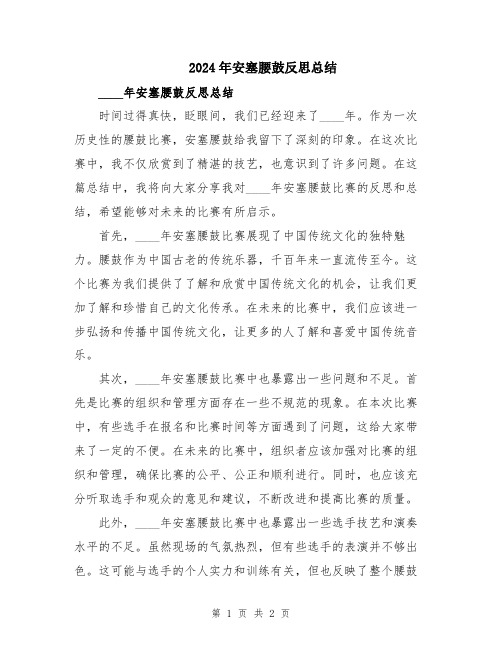 2024年安塞腰鼓反思总结

____年安塞腰鼓反思总结

时间过得真快，眨眼间，我们已经迎来了____年。作为一次历史性的腰鼓比赛，安塞腰鼓给我留下了深刻的印象。在这次比赛中，我不仅欣赏到了精湛的技艺，也意识到了许多问题。在这篇总结中，我将向大家分享我对____年安塞腰鼓比赛的反思和总结，希望能够对未来的比赛有所启示。

首先，____年安塞腰鼓比赛展现了中国传统文化的独特魅力。腰鼓作为中国古老的传统乐器，千百年来一直流传至今。这个比赛为我们提供了了解和欣赏中国传统文化的机会，让我们更加了解和珍惜自己的文化传承。在未来的比赛中，我们应该进一步弘扬和传播中国传统文化，让更多的人了解和喜爱中国传统音乐。

其次，____年安塞腰鼓比赛中也暴露出一些问题和不足。首先是比赛的组织和管理方面存在一些不规范的现象。在本次比赛中，有些选手在报名和比赛时间等方面遇到了问题，这给大家带来了一定的不便。在未来的比赛中，组织者应该加强对比赛的组织和管理，确保比赛的公平、公正和顺利进行。同时，也应该充分听取选手和观众的意见和建议，不断改进和提高比赛的质量。

此外，____年安塞腰鼓比赛中也暴露出一些选手技艺和演奏水平的不足。虽然现场的气氛热烈，但有些选手的表演并不够出色。这可能与选手的个人实力和训练有关，但也反映了整个腰鼓

第 1 页 共 2 页